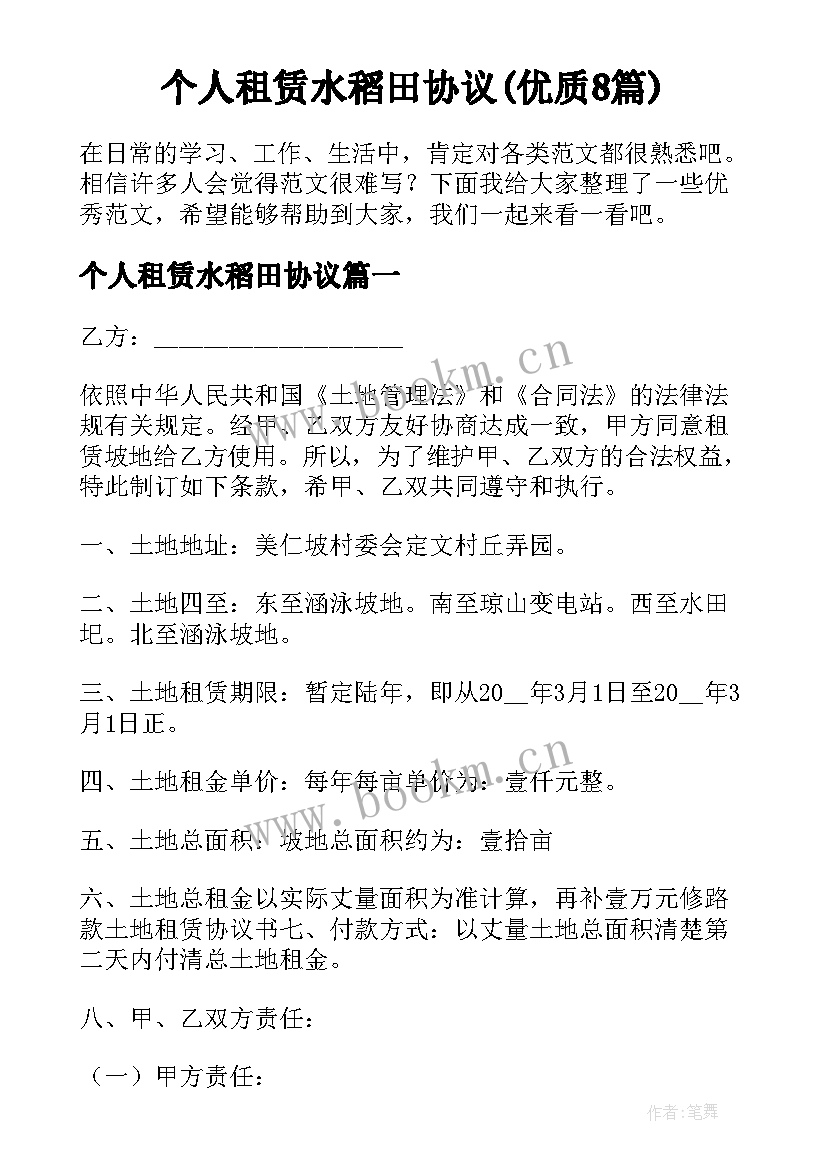 个人租赁水稻田协议(优质8篇)

在日常的学习、工作、生活中，肯定对各类范文都很熟悉吧。相信许多人会觉得范文很难写？下面我给大家整理了一些优秀范文，希望能够帮助到大家，我们一起来看一看吧。

个人租赁水稻田协议篇一

乙方：__________________

依照中华人民共和国《土地管理法》和《合同法》的法律法规有关规定。经甲、乙双方友好协商达成一致，甲方同意租赁坡地给乙方使用。所以，为了维护甲、乙双方的合法权益，特此制订如下条款，希甲、乙双共同遵守和执行。

一、土地地址：美仁坡村委会定文村丘弄园。

二、土地四至：东至涵泳坡地。南至琼山变电站。西至水田圯。北至涵泳坡地。

三、土地租赁期限：暂定陆年，即从20__年3月1日至20__年3月1日正。

四、土地租金单价：每年每亩单价为：壹仟元整。

五、土地总面积：坡地总面积约为：壹拾亩

六、土地总租金以实际丈量面积为准计算，再补壹万元修路款土地租赁协议书七、付款方式：以丈量土地总面积清楚第二天内付清总土地租金。

八、甲、乙双方责任：

（一）甲方责任：

www.bookm.cn

www.bookm.cn

作者：笔舞